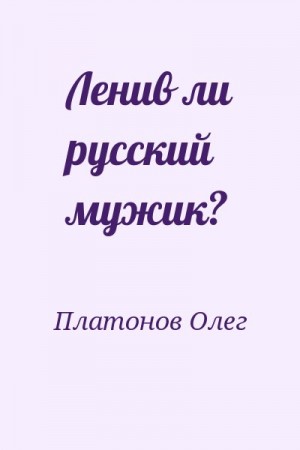 Ленив ли русский мужик?

Платонов Олег